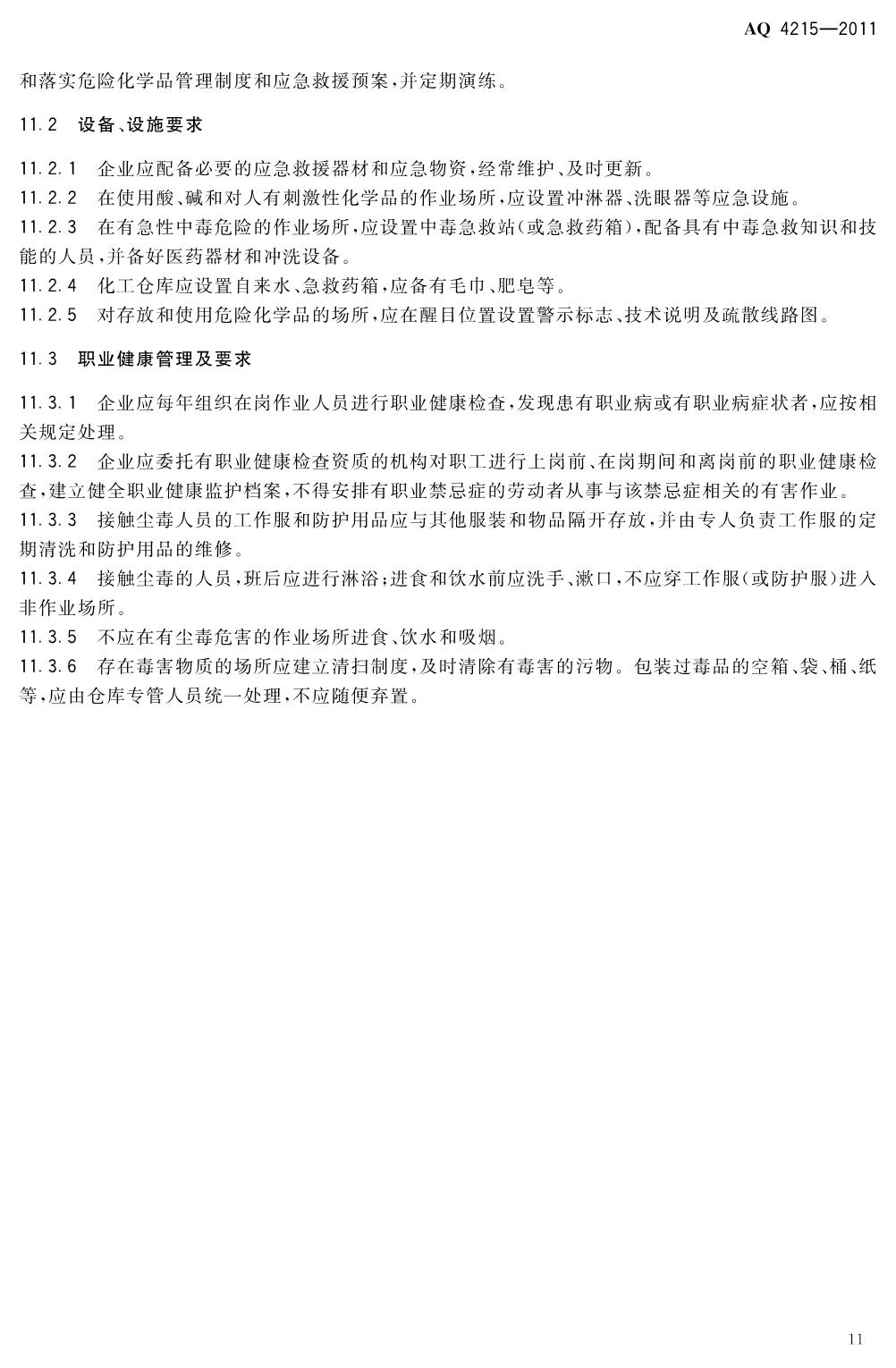 AQ 4215—2011

和落实危险化学品管理制度和应急救援预案，并定期演练。

11.2 设备、设施要求

11.2.1 企业应配备必要的应急救援器材和应急物资，经常维护、及时更新。

11.2.2 在使用酸、碱和对人有刺激性化学品的作业场所，应设置冲淋器、洗眼器等应急设施。

11.2.3 在有急性中毒危险的作业场所，应设置中毒急救站(或急救药箱)，配备具有中毒急救知识和技能的人员，并备好医药器材和冲洗设备。

11.2.4 化工仓库应设置自来水、急救药箱，应备有毛巾、肥皂等。

11.2.5 对存放和使用危险化学品的场所，应在醒目位置设置警示标志、技术说明及疏散线路图。

11.3 职业健康管理及要求

11.3.1 企业应每年组织在岗作业人员进行职业健康检查，发现患有职业病或有职业病症状者，应按相关规定处理。

11.3.2 企业应委托有职业健康检查资质的机构对职工进行上岗前、在岗期间和离岗前的职业健康检查，建立健全职业健康监护档案，不得安排有职业禁忌症的劳动者从事与该禁忌症相关的有害作业。

11.3.3 接触尘毒人员的工作服和防护用品应与其他服装和物品隔开存放，并由专人负责工作服的定期清洗和防护用品的维修。

11.3.4 接触尘毒的人员，班后应进行淋浴；进食和饮水前应洗手、漱口，不应穿工作服(或防护服)进入非作业场所。

11.3.5 不应在有尘毒危害的作业场所进食、饮水和吸烟。

11.3.6 存在毒害物质的场所应建立清扫制度，及时清除有毒害的污物。包装过毒品的空箱、袋、桶、纸等，应由仓库专管人员统一处理，不应随便弃置。

11